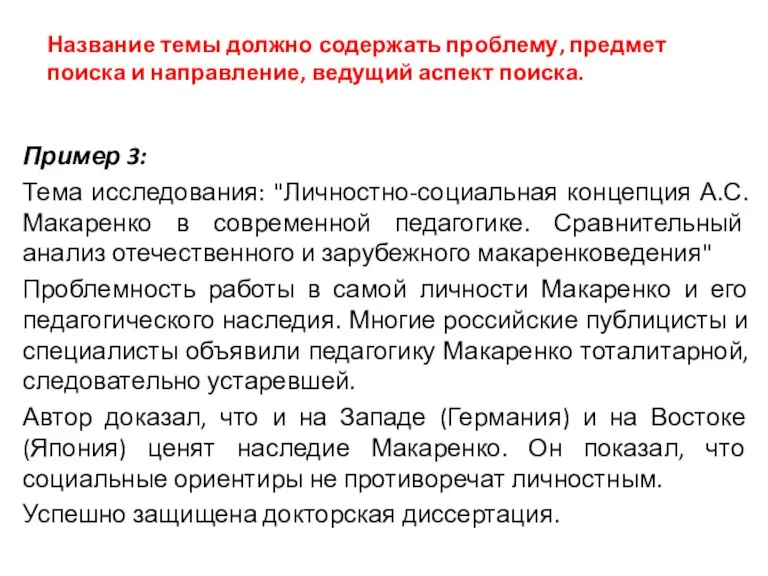 Название темы должно содержать проблему, предмет поиска и направление, ведущий аспект поиска.

Пример 3:

Тема исследования: "Личностно-социальная концепция А.С. Макаренко в современной педагогике. Сравнительный анализ отечественного и зарубежного макаренковедения"

Проблемность работы в самой личности Макаренко и его педагогического наследия. Многие российские публицисты и специалисты объявили педагогику Макаренко тоталитарной, следовательно устаревшей.

Автор доказал, что и на Западе (Германия) и на Востоке (Япония) ценят наследие Макаренко. Он показал, что социальные ориентиры не противоречат личностным.

Успешно защищена докторская диссертация.